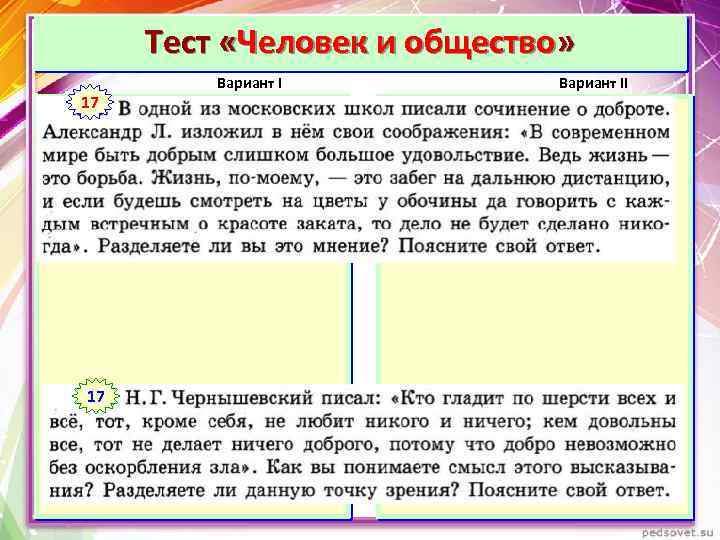 Тест «Человек и общество»

Вариант I

Вариант II

17 В одной из московских школ писали сочинение о доброте. Александр Л. изложил в нём свои соображения: «В современном мире быть добрым слишком большое удовольствие. Ведь жизнь — это борьба. Жизнь, по-моему, — это забег на дальнюю дистанцию, и если будешь смотреть на цветы у обочины да говорить с каждым встречным о красоте заката, то дело не будет сделано никогда». Разделяете ли вы это мнение? Поясните свой ответ.

17 Н. Г. Чернышевский писал: «Кто гладит по шерсти всех и всё, тот, кроме себя, не любит никого и ничего; кем довольны все, тот не делает ничего доброго, потому что добро невозможно без оскорбления зла». Как вы понимаете смысл этого высказывания? Разделяете ли данную точку зрения? Поясните свой ответ.

pedsovet.su